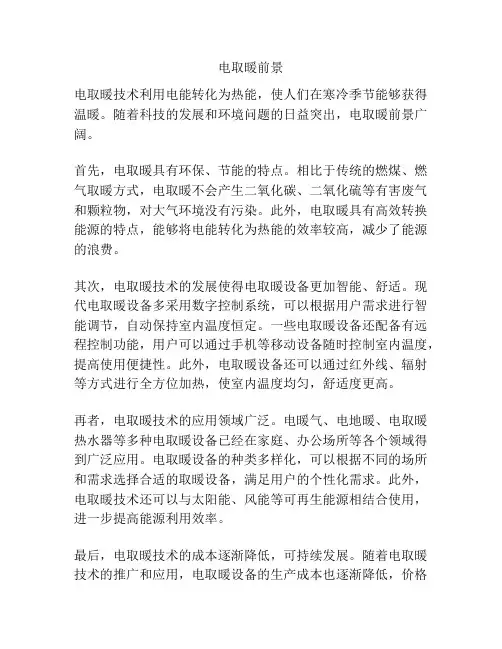 电取暖前景

电取暖技术利用电能转化为热能，使人们在寒冷季节能够获得温暖。随着科技的发展和环境问题的日益突出，电取暖前景广阔。

首先，电取暖具有环保、节能的特点。相比于传统的燃煤、燃气取暖方式，电取暖不会产生二氧化碳、二氧化硫等有害废气和颗粒物，对大气环境没有污染。此外，电取暖具有高效转换能源的特点，能够将电能转化为热能的效率较高，减少了能源的浪费。

其次，电取暖技术的发展使得电取暖设备更加智能、舒适。现代电取暖设备多采用数字控制系统，可以根据用户需求进行智能调节，自动保持室内温度恒定。一些电取暖设备还配备有远程控制功能，用户可以通过手机等移动设备随时控制室内温度，提高使用便捷性。此外，电取暖设备还可以通过红外线、辐射等方式进行全方位加热，使室内温度均匀，舒适度更高。

再者，电取暖技术的应用领域广泛。电暖气、电地暖、电取暖热水器等多种电取暖设备已经在家庭、办公场所等各个领域得到广泛应用。电取暖设备的种类多样化，可以根据不同的场所和需求选择合适的取暖设备，满足用户的个性化需求。此外，电取暖技术还可以与太阳能、风能等可再生能源相结合使用，进一步提高能源利用效率。

最后，电取暖技术的成本逐渐降低，可持续发展。随着电取暖技术的推广和应用，电取暖设备的生产成本也逐渐降低，价格